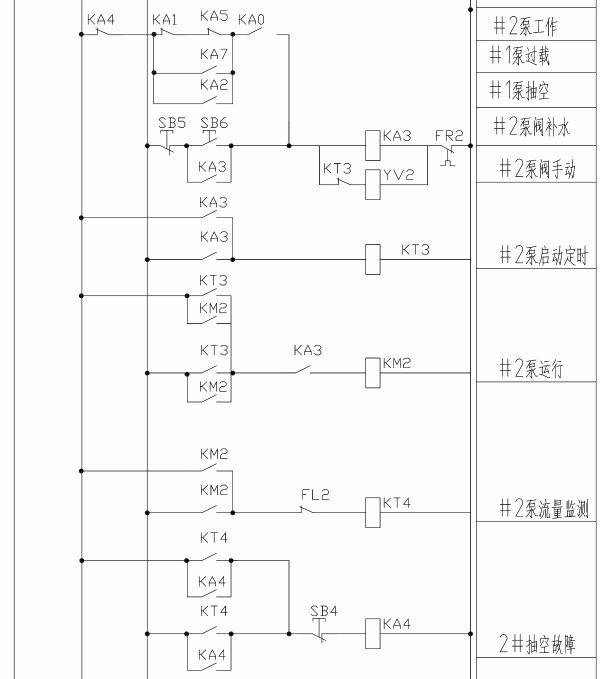 KA4 KA1 KA5 KA0
KA7
KA2
SB5 SB6
KA3
KA3 FR2
KT3 YV2
KA3
KA3
KT3
KT3
KM2
KT3
KM2
KA3 KM2
KM2
KM2
FL2 KT4
KT4
KA4
KT4
KA4
SB4 KA4

＃2泵工作
＃1泵过载
＃1泵抽空
＃2泵阀补水
＃2泵阀手动
＃2泵启动定时
＃2泵运行
＃2泵流量监测
2＃抽空故障